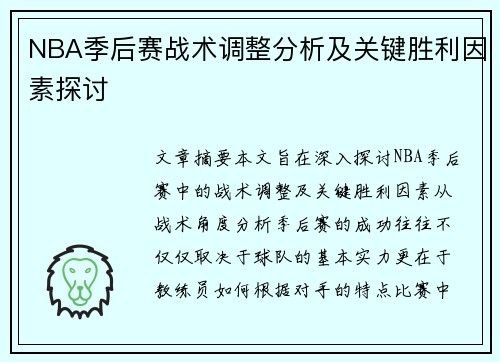 NBA季后赛战术调整分析及关键胜利因素探讨

文章摘要本文旨在深入探讨NBA季后赛中的战术调整及关键胜利因素从战术角度分析季后赛的成功往往不仅仅取决于球队的基本实力更在于教练员如何根据对手的特点比赛中